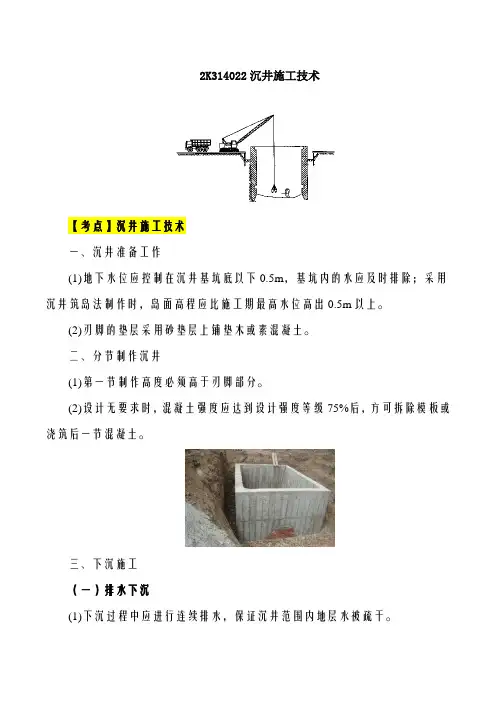 2K314022 沉井施工技术

【考点】沉井施工技术

一、沉井准备工作

(1)地下水位应控制在沉井基坑底以下 0.5m，基坑内的水应及时排除；采用沉井筑岛法制作时，岛面高程应比施工期最高水位高出 0.5m 以上。

(2)刃脚的垫层采用砂垫层上铺垫木或素混凝土。

二、分节制作沉井

(1)第一节制作高度必须高于刃脚部分。

(2)设计无要求时，混凝土强度应达到设计强度等级 75%后，方可拆除模板或浇筑后一节混凝土。

三、下沉施工

（一）排水下沉

(1)下沉过程中应进行连续排水，保证沉井范围内地层水被疏干。